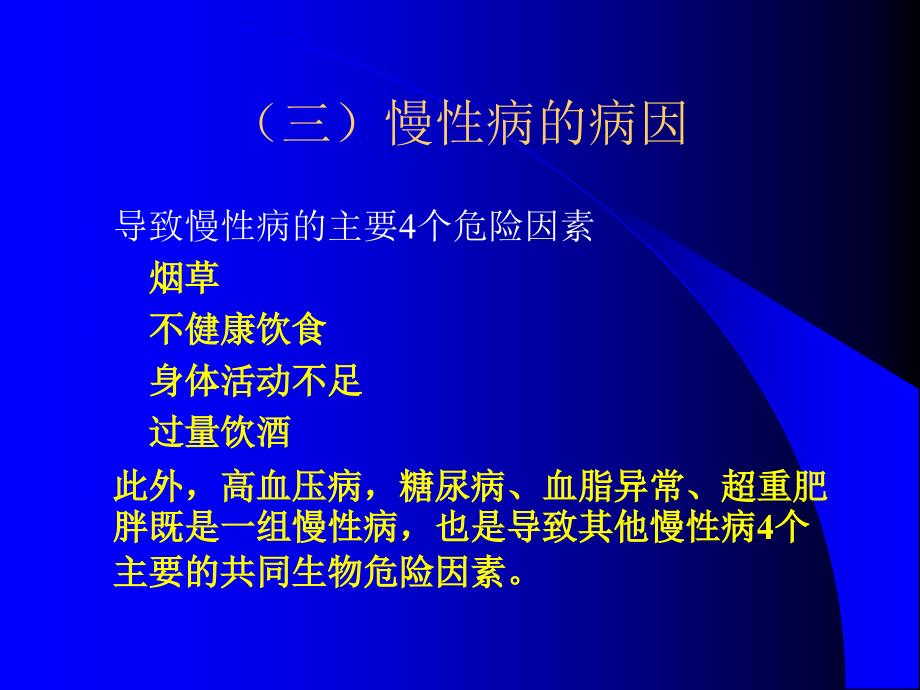 （三）慢性病的病因

导致慢性病的主要4个危险因素

烟草

不健康饮食

身体活动不足

过量饮酒

此外，高血压病，糖尿病、血脂异常、超重肥胖既是一组慢性病，也是导致其他慢性病4个主要的共同生物危险因素。